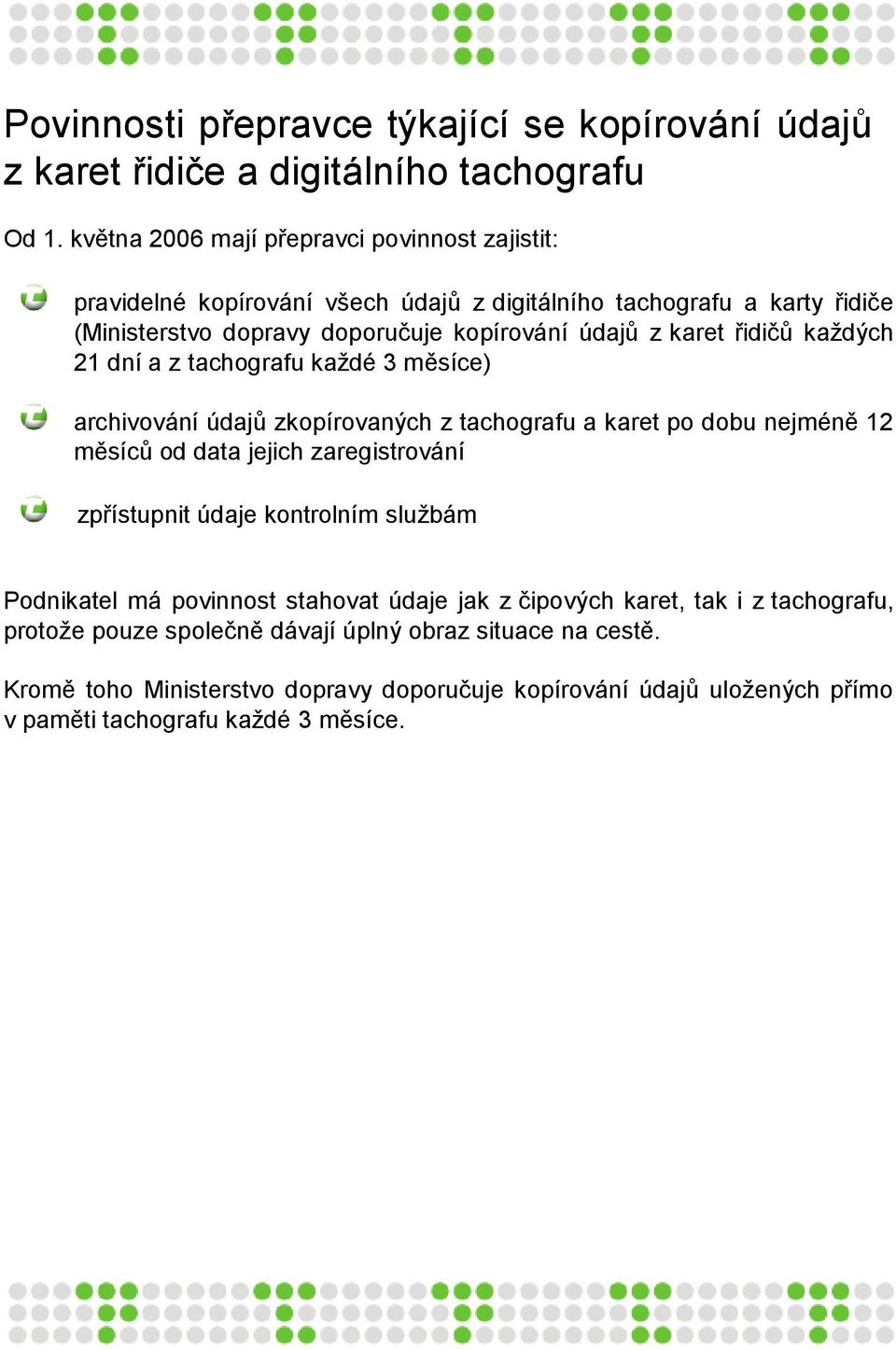 Povinnosti přepravce týkající se kopírování údajů z karet řidiče a digitálního tachografu

Od 1. května 2006 mají přepravci povinnost zajistit:

pravidelné kopírování všech údajů z digitálního tachografu a karty řidiče (Ministerstvo dopravy doporučuje kopírování údajů z karet řidičů každých 21 dní a z tachografu každé 3 měsíce)

archivování údajů zkopírovaných z tachografu a karet po dobu nejméně 12 měsíců od data jejich zaregistrování

zpřístupnit údaje kontrolním službám

Podnikatel má povinnost stahovat údaje jak z čipových karet, tak i z tachografu, protože pouze společně dávají úplný obraz situace na cestě.

Kromě toho Ministerstvo dopravy doporučuje kopírování údajů uložených přímo v paměti tachografu každé 3 měsíce.